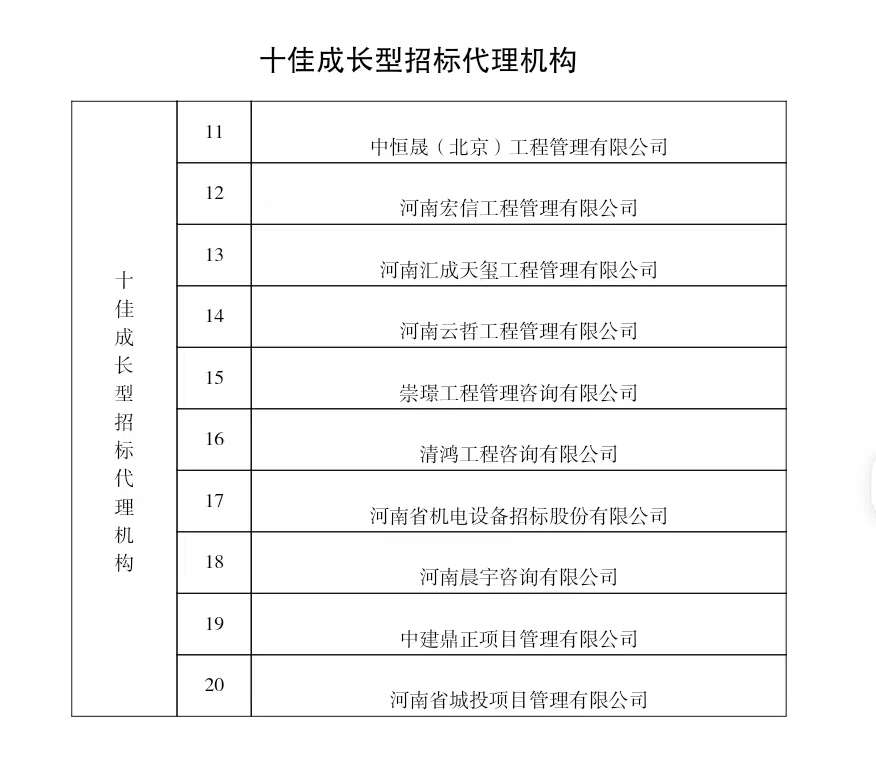 十佳成长型招标代理机构

| 十佳成长型招标代理机构 | 11 | 中恒晟（北京）工程管理有限公司 |
|---|---|---|
| | 12 | 河南宏信工程管理有限公司 |
| | 13 | 河南汇成天玺工程管理有限公司 |
| | 14 | 河南云哲工程管理有限公司 |
| | 15 | 崇璟工程管理咨询有限公司 |
| | 16 | 清鸿工程咨询有限公司 |
| | 17 | 河南省机电设备招标股份有限公司 |
| | 18 | 河南晨宇咨询有限公司 |
| | 19 | 中建鼎正项目管理有限公司 |
| | 20 | 河南省城投项目管理有限公司 |